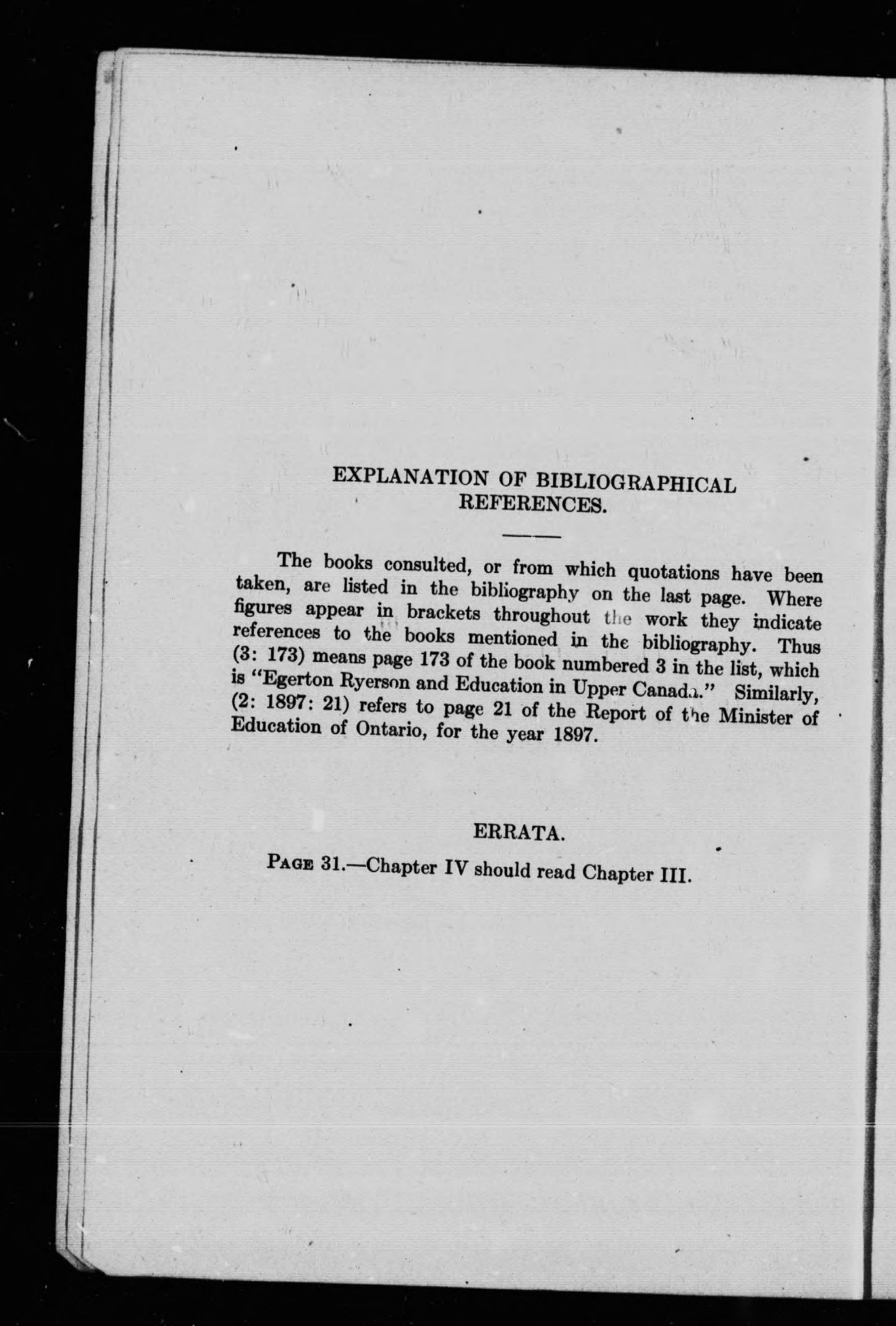 EXPLANATION OF BIBLIOGRAPHICAL REFERENCES.

The books consulted, or from which quotations have been taken, are listed in the bibliography on the last page. Where figures appear in brackets throughout the work they indicate references to the books mentioned in the bibliography. Thus (3: 173) means page 173 of the book numbered 3 in the list, which is "Egerton Ryerson and Education in Upper Canada." Similarly, (2: 1897: 21) refers to page 21 of the Report of the Minister of Education of Ontario, for the year 1897.

ERRATA.

PAGE 31.—Chapter IV should read Chapter III.